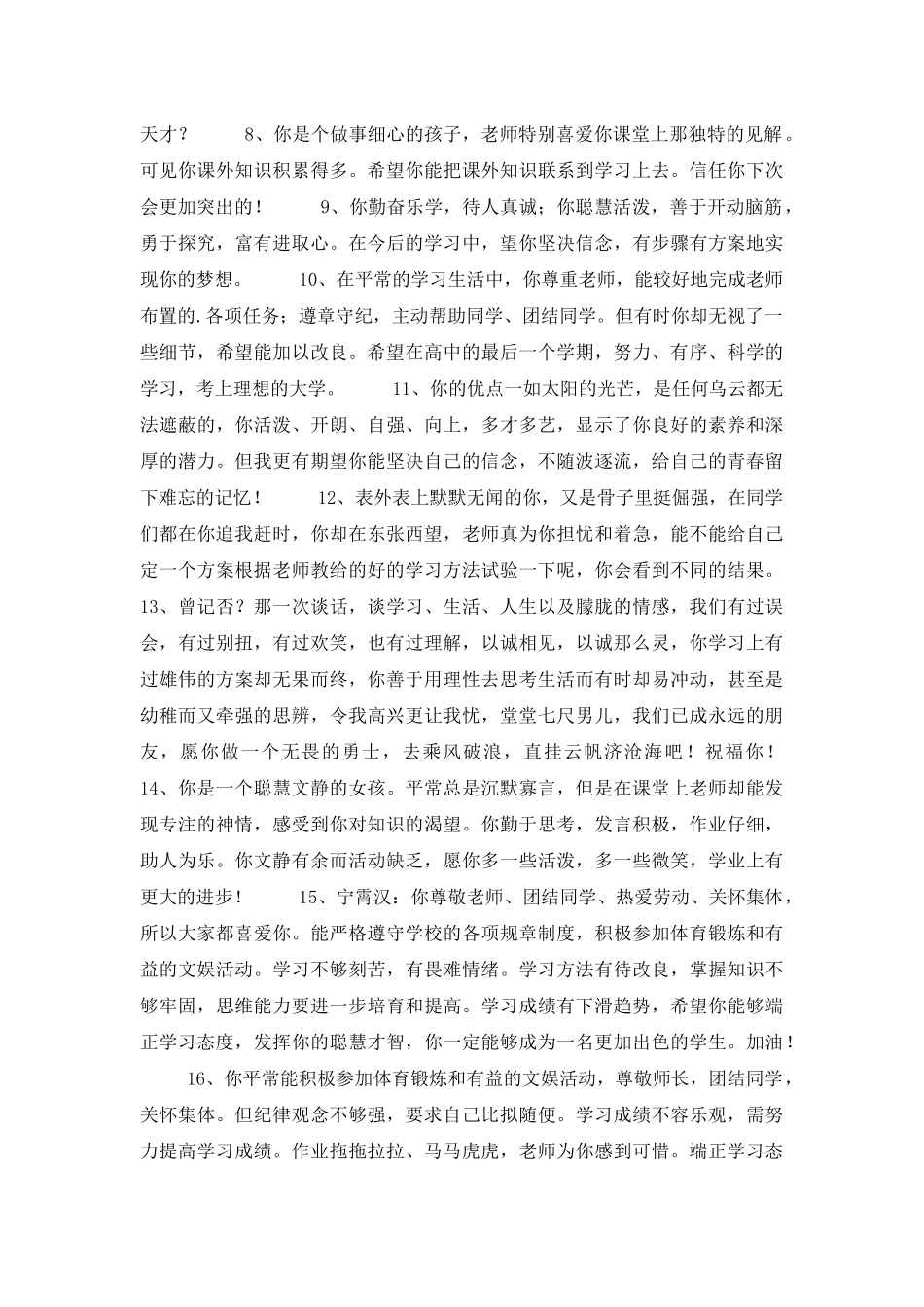 天才？ 8、你是个做事细心的孩子，老师特别喜爱你课堂上那独特的见解。可见你课外知识积累得多。希望你能把课外知识联系到学习上去。信任你下次会更加突出的！ 9、你勤奋乐学，待人真诚；你聪慧活泼，善于开动脑筋，勇于探究，富有进取心。在今后的学习中，望你坚决信念，有步骤有方案地实现你的梦想。 10、在平常的学习生活中，你尊重老师，能较好地完成老师布置的.各项任务；遵章守纪，主动帮助同学、团结同学。但有时你却无视了一些细节，希望能加以改良。希望在高中的最后一个学期，努力、有序、科学的学习，考上理想的大学。 11、你的优点一如太阳的光芒，是任何乌云都无法遮蔽的，你活泼、开朗、自强、向上，多才多艺，显示了你良好的素养和深厚的潜力。但我更有期望你能坚决自己的信念，不随波逐流，给自己的青春留下难忘的记忆！ 12、表外表上默默无闻的你，又是骨子里挺倔强，在同学们都在你追我赶时，你却在东张西望，老师真为你担忧和着急，能不能给自己定一个方案根据老师教给的好的学习方法试验一下呢，你会看到不同的结果。13、曾记否？那一次谈话，谈学习、生活、人生以及朦胧的情感，我们有过误会，有过别扭，有过欢笑，也有过理解，以诚相见，以诚那么灵，你学习上有过雄伟的方案却无果而终，你善于用理性去思考生活而有时却易冲动，甚至是幼稚而又牵强的思辨，令我高兴更让我忧，堂堂七尺男儿，我们已成永远的朋友，愿你做一个无畏的勇士，去乘风破浪，直挂云帆济沧海吧！祝福你！14、你是一个聪慧文静的女孩。平常总是沉默寡言，但是在课堂上老师却能发现专注的神情，感受到你对知识的渴望。你勤于思考，发言积极，作业仔细，助人为乐。你文静有余而活动缺乏，愿你多一些活泼，多一些微笑，学业上有更大的进步！ 15、宁霄汉：你尊敬老师、团结同学、热爱劳动、关怀集体，所以大家都喜爱你。能严格遵守学校的各项规章制度，积极参加体育锻炼和有益的文娱活动。学习不够刻苦，有畏难情绪。学习方法有待改良，掌握知识不够牢固，思维能力要进一步培育和提高。学习成绩有下滑趋势，希望你能够端正学习态度，发挥你的聪慧才智，你一定能够成为一名更加出色的学生。加油！

16、你平常能积极参加体育锻炼和有益的文娱活动，尊敬师长，团结同学，关怀集体。但纪律观念不够强，要求自己比拟随便。学习成绩不容乐观，需努力提高学习成绩。作业拖拖拉拉、马马虎虎，老师为你感到可惜。端正学习态